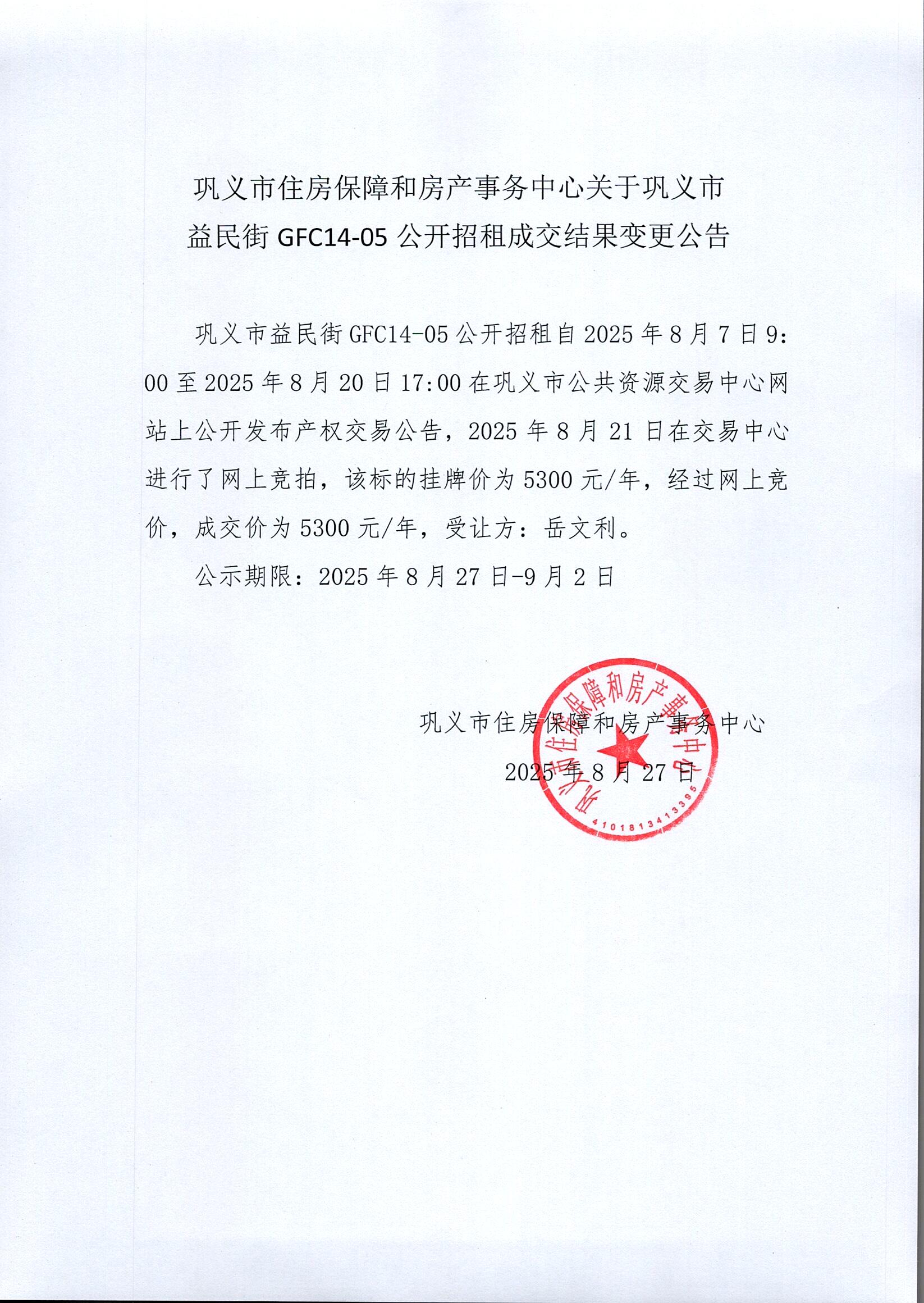 巩义市住房保障和房产事务中心关于巩义市益民街 GFC14-05 公开招租成交结果变更公告

巩义市益民街 GFC14-05 公开招租自 2025 年 8 月 7 日 9:00 至 2025 年 8 月 20 日 17:00 在巩义市公共资源交易中心网站上公开发布产权交易公告，2025 年 8 月 21 日在交易中心进行了网上竞拍，该标的挂牌价为 5300 元/年，经过网上竞价，成交价为 5300 元/年，受让方：岳文利。

公示期限：2025 年 8 月 27 日-9 月 2 日

巩义市住房保障和房产事务中心

2025 年 8 月 27 日

巩义市住房保障和房产事务中心
4101813413395